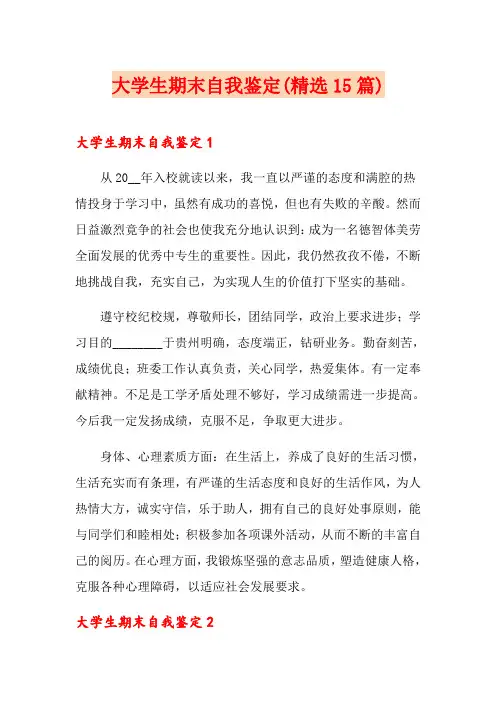 大学生期末自我鉴定(精选15篇)

大学生期末自我鉴定1

从20__年入校就读以来，我一直以严谨的态度和满腔的热情投身于学习中，虽然有成功的喜悦，但也有失败的辛酸。然而日益激烈竞争的社会也使我充分地认识到：成为一名德智体美劳全面发展的优秀中专生的重要性。因此，我仍然孜孜不倦，不断地挑战自我，充实自己，为实现人生的价值打下坚实的基础。

遵守校纪校规，尊敬师长，团结同学，政治上要求进步；学习目的________于贵州明确，态度端正，钻研业务。勤奋刻苦，成绩优良；班委工作认真负责，关心同学，热爱集体。有一定奉献精神。不足是工学矛盾处理不够好，学习成绩需进一步提高。今后我一定发扬成绩，克服不足，争取更大进步。

身体、心理素质方面：在生活上，养成了良好的生活习惯，生活充实而有条理，有严谨的生活态度和良好的生活作风，为人热情大方，诚实守信，乐于助人，拥有自己的良好处事原则，能与同学们和睦相处；积极参加各项课外活动，从而不断的丰富自己的阅历。在心理方面，我锻炼坚强的意志品质，塑造健康人格，克服各种心理障碍，以适应社会发展要求。

大学生期末自我鉴定2